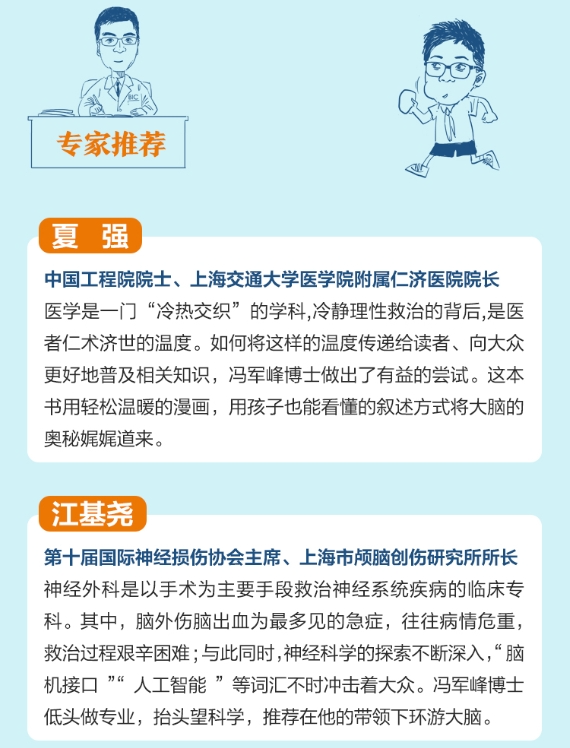 专家推荐

夏 强

中国工程院院士、上海交通大学医学院附属仁济医院院长

医学是一门“冷热交织”的学科,冷静理性救治的背后,是医者仁术济世的温度。如何将这样的温度传递给读者、向大众更好地普及相关知识，冯军峰博士做出了有益的尝试。这本书用轻松温暖的漫画，用孩子也能看懂的叙述方式将大脑的奥秘娓娓道来。

江基尧

第十届国际神经损伤协会主席、上海市颅脑创伤研究所所长

神经外科是以手术为主要手段救治神经系统疾病的临床专科。其中，脑外伤脑出血为最多见的急症，往往病情危重，救治过程艰辛困难；与此同时，神经科学的探索不断深入，“脑机接口 ”“ 人工智能 ”等词汇不时冲击着大众。冯军峰博士低头做专业，抬头望科学，推荐在他的带领下环游大脑。